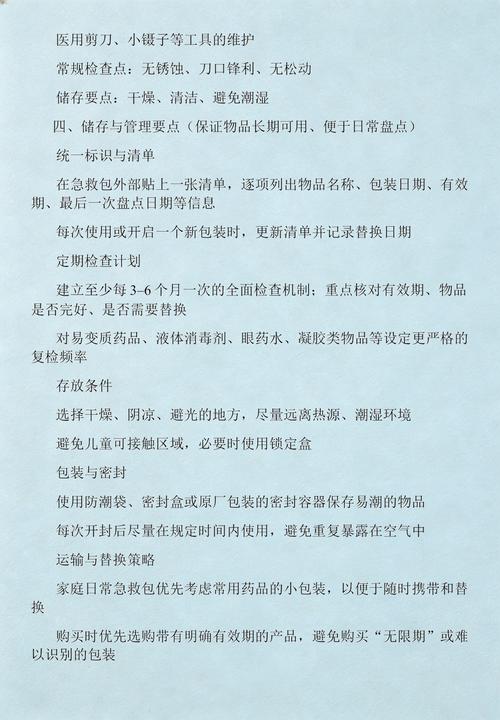 医用剪刀、小镊子等工具的维护

常规检查点：无锈蚀、刀口锋利、无松动

储存要点：干燥、清洁、避免潮湿

四、储存与管理要点（保证物品长期可用、便于日常盘点）

统一标识与清单

在急救包外部贴上一张清单，逐项列出物品名称、包装日期、有效期、最后一次盘点日期等信息

每次使用或开启一个新包装时，更新清单并记录替换日期

定期检查计划

建立至少每 3–6 个月一次的全面检查机制；重点核对有效期、物品是否完好、是否需要替换

对易变质药品、液体消毒剂、眼药水、凝胶类物品等设定更严格的复检频率

存放条件

选择干燥、阴凉、避光的地方，尽量远离热源、潮湿环境

避免儿童可接触区域，必要时使用锁定盒

包装与密封

使用防潮袋、密封盒或原厂包装的密封容器保存易潮的物品

每次开封后尽量在规定时间内使用，避免重复暴露在空气中

运输与替换策略

家庭日常急救包优先考虑常用药品的小包装，以便于随时携带和替换

购买时优先选购带有明确有效期的产品，避免购买“无限期”或难以识别的包装